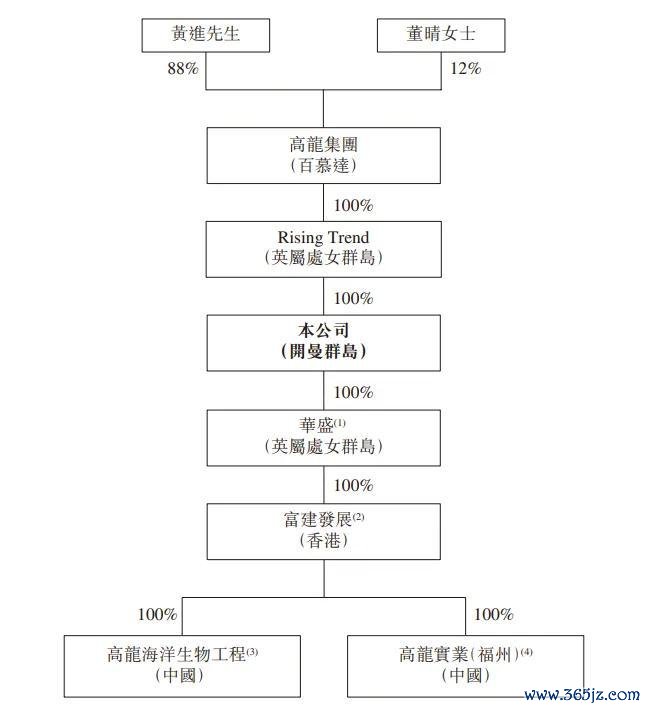 黃進先生

董晴女士

88%

12%

高龍集團
(百慕達)

100%

Rising Trend
(英屬處女群島)

100%

本公司
(開曼群島)

100%

華盛$^{(1)}$
(英屬處女群島)

100%

富建發展$^{(2)}$
(香港)

100%

100%

高龍海洋生物工程$^{(3)}$
(中國)

高龍實業(福州)$^{(4)}$
(中國)

www.365jz.com